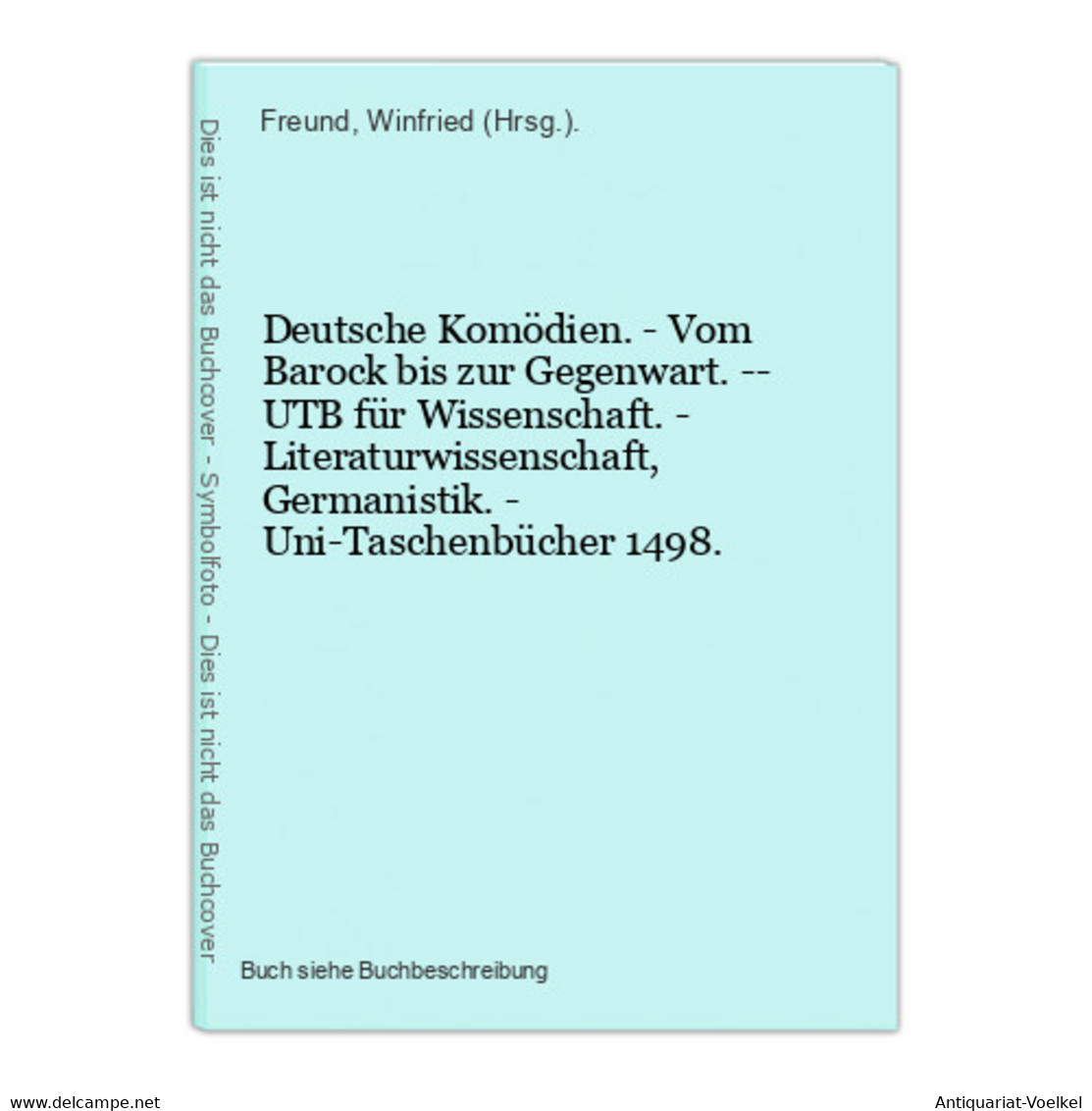 Dies ist nicht das Buchcover - Symbolfoto - Dies ist nicht das Buchcover

Freund, Winfried (Hrsg.).

Deutsche Komödien. - Vom Barock bis zur Gegenwart. -- UTB für Wissenschaft. - Literaturwissenschaft, Germanistik. - Uni-Taschenbücher 1498.

Buch siehe Buchbeschreibung

www.delcampe.net

Antiquariat-Voelkel